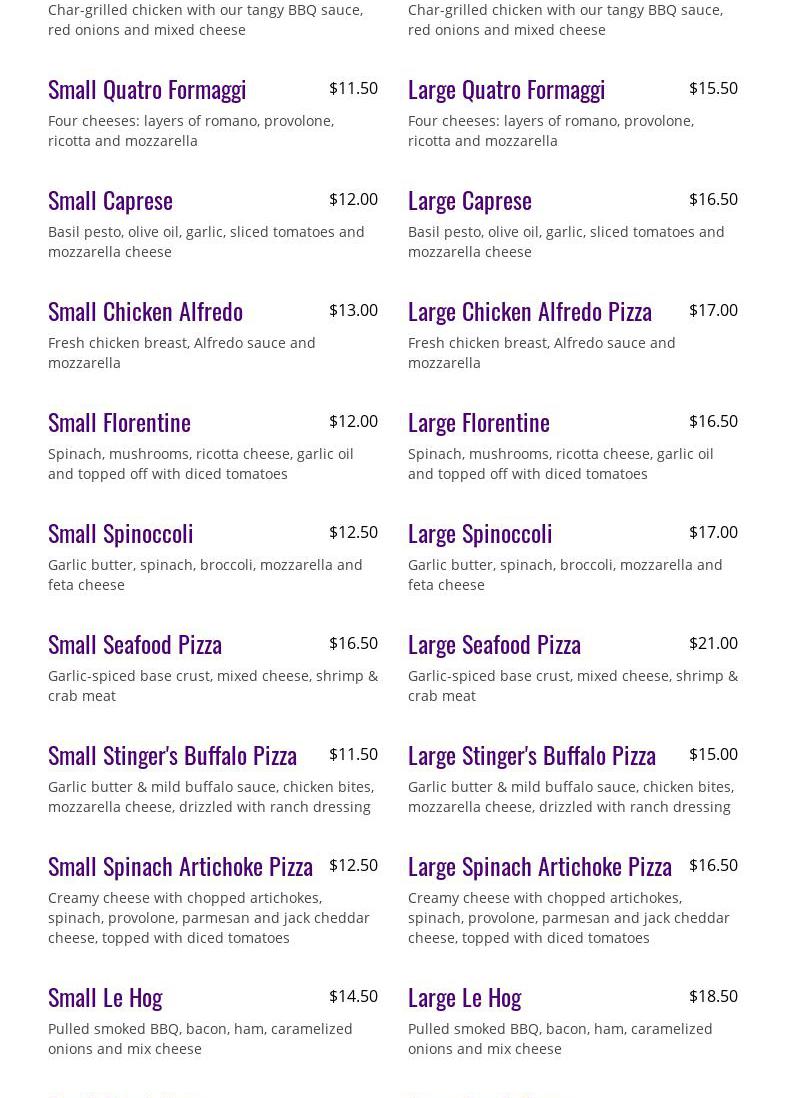 Char-grilled chicken with our tangy BBQ sauce, red onions and mixed cheese

Small Quatro Formaggi $11.50
Four cheeses: layers of romano, provolone, ricotta and mozzarella

Small Caprese $12.00
Basil pesto, olive oil, garlic, sliced tomatoes and mozzarella cheese

Small Chicken Alfredo $13.00
Fresh chicken breast, Alfredo sauce and mozzarella

Small Florentine $12.00
Spinach, mushrooms, ricotta cheese, garlic oil and topped off with diced tomatoes

Small Spinoccoli $12.50
Garlic butter, spinach, broccoli, mozzarella and feta cheese

Small Seafood Pizza $16.50
Garlic-spiced base crust, mixed cheese, shrimp & crab meat

Small Stinger's Buffalo Pizza $11.50
Garlic butter & mild buffalo sauce, chicken bites, mozzarella cheese, drizzled with ranch dressing

Small Spinach Artichoke Pizza $12.50
Creamy cheese with chopped artichokes, spinach, provolone, parmesan and jack cheddar cheese, topped with diced tomatoes

Small Le Hog $14.50
Pulled smoked BBQ, bacon, ham, caramelized onions and mix cheese

Char-grilled chicken with our tangy BBQ sauce, red onions and mixed cheese

Large Quatro Formaggi $15.50
Four cheeses: layers of romano, provolone, ricotta and mozzarella

Large Caprese $16.50
Basil pesto, olive oil, garlic, sliced tomatoes and mozzarella cheese

Large Chicken Alfredo Pizza $17.00
Fresh chicken breast, Alfredo sauce and mozzarella

Large Florentine $16.50
Spinach, mushrooms, ricotta cheese, garlic oil and topped off with diced tomatoes

Large Spinoccoli $17.00
Garlic butter, spinach, broccoli, mozzarella and feta cheese

Large Seafood Pizza $21.00
Garlic-spiced base crust, mixed cheese, shrimp & crab meat

Large Stinger's Buffalo Pizza $15.00
Garlic butter & mild buffalo sauce, chicken bites, mozzarella cheese, drizzled with ranch dressing

Large Spinach Artichoke Pizza $16.50
Creamy cheese with chopped artichokes, spinach, provolone, parmesan and jack cheddar cheese, topped with diced tomatoes

Large Le Hog $18.50
Pulled smoked BBQ, bacon, ham, caramelized onions and mix cheese